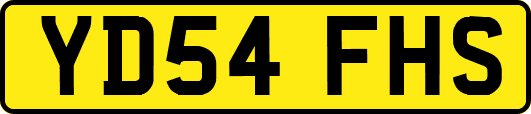 YD54 FHS